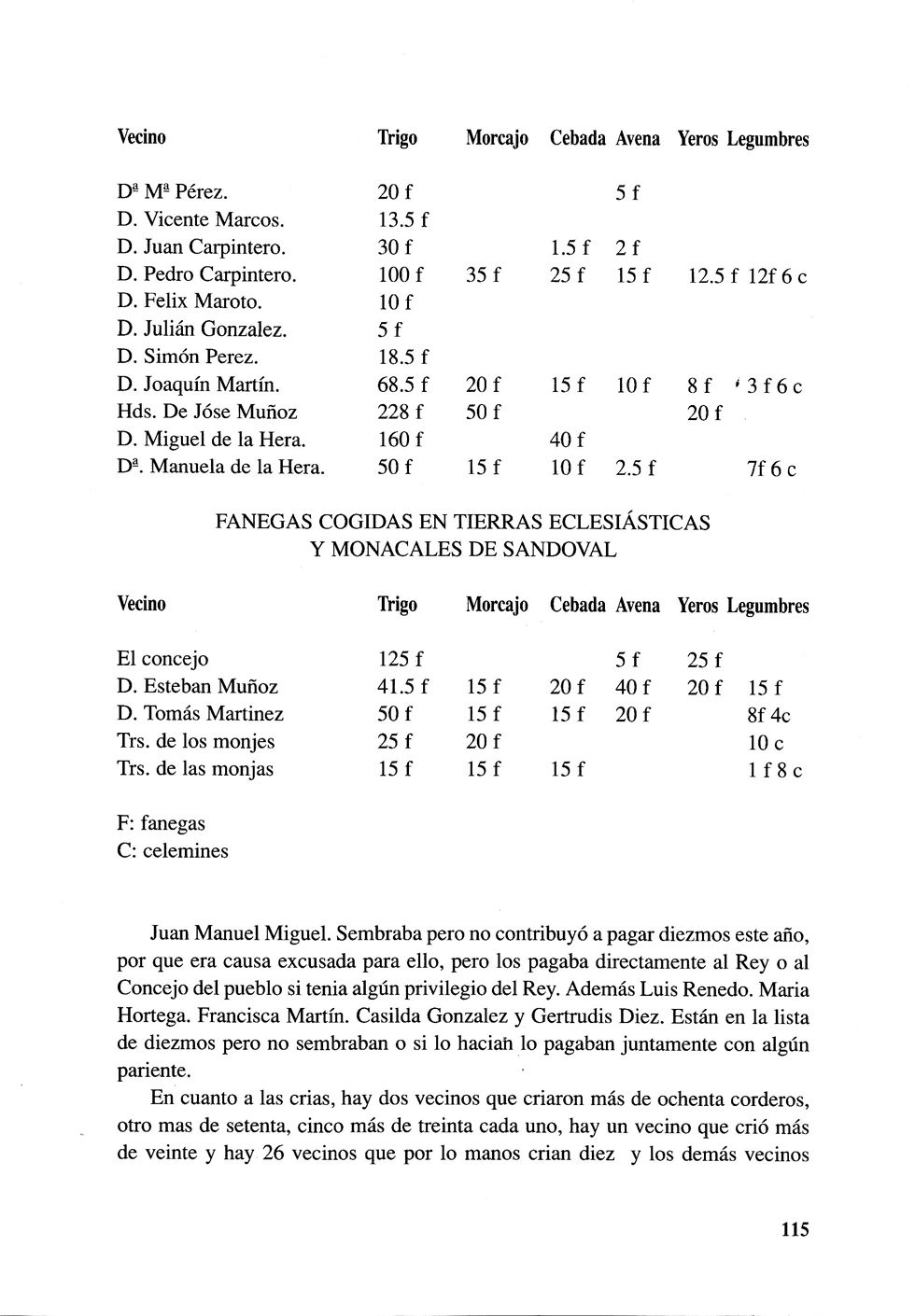 | Vecino | Trigo | Morcajo | Cebada | Avena | Yeros | Legumbres |
|---|---|---|---|---|---|---|
| Dª Mª Pérez. | 20 f | | | 5 f | | |
| D. Vicente Marcos. | 13.5 f | | | | | |
| D. Juan Carpintero. | 30 f | | 1.5 f | 2 f | | |
| D. Pedro Carpintero. | 100 f | 35 f | 25 f | 15 f | 12.5 f | 12f 6 c |
| D. Felix Maroto. | 10 f | | | | | |
| D. Julián Gonzalez. | 5 f | | | | | |
| D. Simón Perez. | 18.5 f | | | | | |
| D. Joaquín Martín. | 68.5 f | 20 f | 15 f | 10 f | 8 f | 3 f 6 c |
| Hds. De Jóse Muñoz | 228 f | 50 f | | | 20 f | |
| D. Miguel de la Hera. | 160 f | | 40 f | | | |
| Dª. Manuela de la Hera. | 50 f | 15 f | 10 f | 2.5 f | | 7f 6 c |

FANEGAS COGIDAS EN TIERRAS ECLESIÁSTICAS Y MONACALES DE SANDOVAL

| Vecino | Trigo | Morcajo | Cebada | Avena | Yeros | Legumbres |
|---|---|---|---|---|---|---|
| El concejo | 125 f | | | 5 f | 25 f | |
| D. Esteban Muñoz | 41.5 f | 15 f | 20 f | 40 f | 20 f | 15 f |
| D. Tomás Martinez | 50 f | 15 f | 15 f | 20 f | | 8f 4c |
| Trs. de los monjes | 25 f | 20 f | | | | 10 c |
| Trs. de las monjas | 15 f | 15 f | 15 f | | | 1 f 8 c |

F: fanegas
C: celemines

Juan Manuel Miguel. Sembraba pero no contribuyó a pagar diezmos este año, por que era causa excusada para ello, pero los pagaba directamente al Rey o al Concejo del pueblo si tenia algún privilegio del Rey. Además Luis Renedo. Maria Hortega. Francisca Martín. Casilda Gonzalez y Gertrudis Diez. Están en la lista de diezmos pero no sembraban o si lo hacian lo pagaban juntamente con algún pariente.

En cuanto a las crias, hay dos vecinos que criaron más de ochenta corderos, otro mas de setenta, cinco más de treinta cada uno, hay un vecino que crió más de veinte y hay 26 vecinos que por lo manos crian diez y los demás vecinos

115